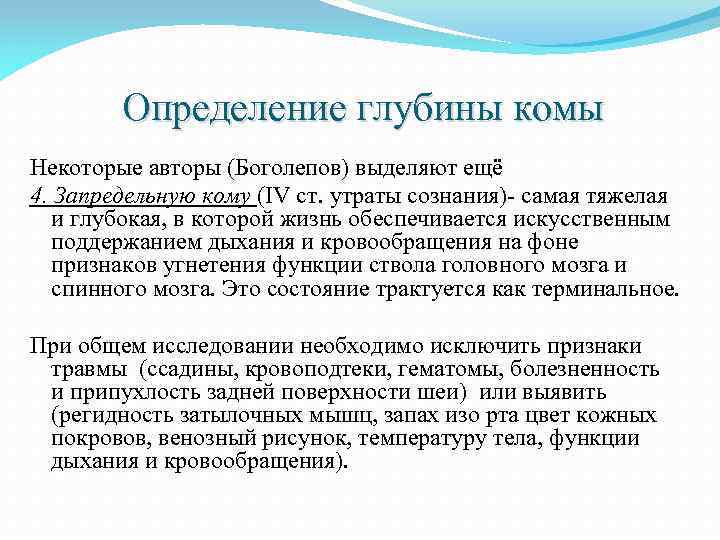 Определение глубины комы

Некоторые авторы (Боголепов) выделяют ещё
4. Запредельную кому (IV ст. утраты сознания)- самая тяжелая и глубокая, в которой жизнь обеспечивается искусственным поддержанием дыхания и кровообращения на фоне признаков угнетения функции ствола головного мозга и спинного мозга. Это состояние трактуется как терминальное.

При общем исследовании необходимо исключить признаки травмы (ссадины, кровоподтеки, гематомы, болезненность и припухлость задней поверхности шеи) или выявить (регидность затылочных мышц, запах изо рта цвет кожных покровов, венозный рисунок, температуру тела, функции дыхания и кровообращения).